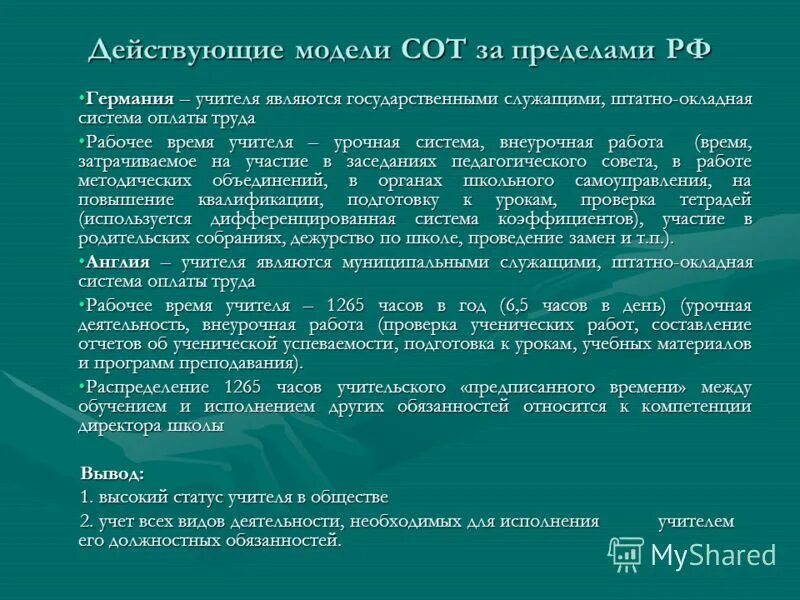 Действующие модели СОТ за пределами РФ

•Германия – учителя являются государственными служащими, штатно-окладная система оплаты труда

•Рабочее время учителя – урочная система, внеурочная работа (время, затрачиваемое на участие в заседаниях педагогического совета, в работе методических объединений, в органах школьного самоуправления, на повышение квалификации, подготовку к урокам, проверка тетрадей (используется дифференцированная система коэффициентов), участие в родительских собраниях, дежурство по школе, проведение замен и т.п.).

•Англия – учителя являются муниципальными служащими, штатно-окладная система оплаты труда

•Рабочее время учителя – 1265 часов в год (6,5 часов в день) (урочная деятельность, внеурочная работа (проверка ученических работ, составление отчетов об ученической успеваемости, подготовка к урокам, учебных материалов и программ преподавания).

•Распределение 1265 часов учительского «предписанного времени» между обучением и исполнением других обязанностей относится к компетенции директора школы

Вывод:
1. высокий статус учителя в обществе
2. учет всех видов деятельности, необходимых для исполнения учителем его должностных обязанностей.

MyShared